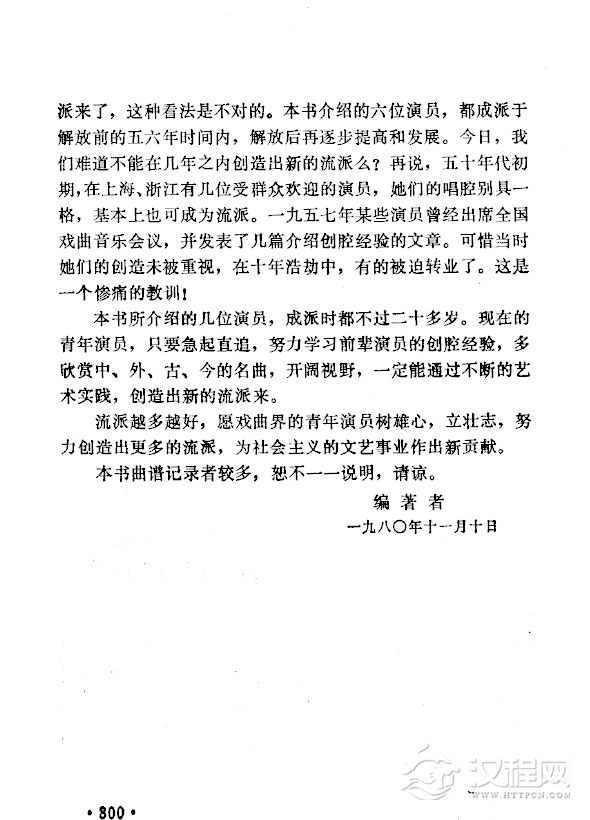 派来了，这种看法是不对的。本书介绍的六位演员，都成派于解放前的五六年时间内，解放后再逐步提高和发展。今日，我们难道不能在几年之内创造出新的流派么？再说，五十年代初期，在上海、浙江有几位受群众欢迎的演员，她们的唱腔别具一格，基本上也可成为流派。一九五七年某些演员曾经出席全国戏曲音乐会议，并发表了几篇介绍创腔经验的文章。可惜当时她们的创造未被重视，在十年浩劫中，有的被迫转业了。这是一个惨痛的教训！

本书所介绍的几位演员，成派时都不过二十多岁。现在的青年演员，只要急起直追，努力学习前辈演员的创腔经验，多欣赏中、外、古、今的名曲，开阔视野，一定能通过不断的艺术实践，创造出新的流派来。

流派越多越好，愿戏曲界的青年演员树雄心，立壮志，努力创造出更多的流派，为社会主义的文艺事业作出新贡献。

本书曲谱记录者较多，恕不一一说明，请谅。

编著者

一九八〇年十一月十日

汉程网

WWW.HTTPCN.COM

·800·